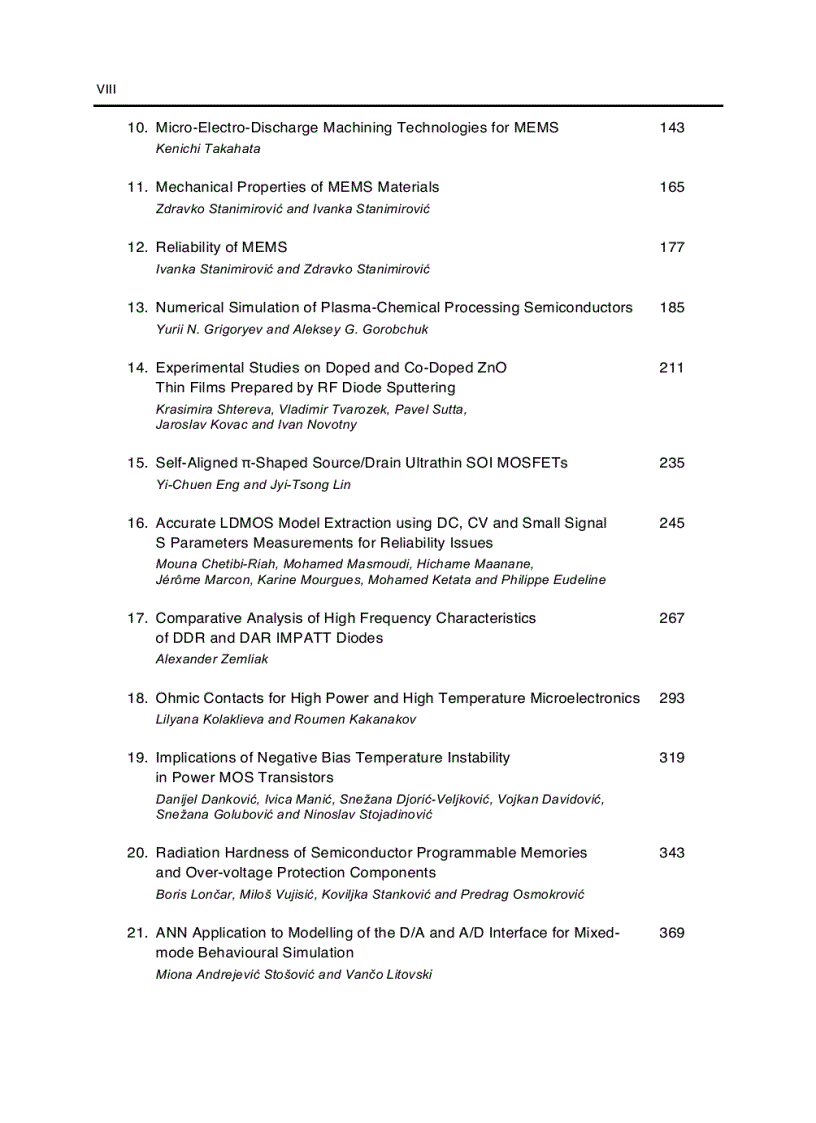 VIII

10. Micro-Electro-Discharge Machining Technologies for MEMS 143
Kenichi Takahata

11. Mechanical Properties of MEMS Materials 165
Zdravko Stanimirović and Ivanka Stanimirović

12. Reliability of MEMS 177
Ivanka Stanimirović and Zdravko Stanimirović

13. Numerical Simulation of Plasma-Chemical Processing Semiconductors 185
Yurii N. Grigoryev and Aleksey G. Gorobchuk

14. Experimental Studies on Doped and Co-Doped ZnO Thin Films Prepared by RF Diode Sputtering 211
Krasimira Shtereva, Vladimir Tvarozek, Pavel Sutta, Jaroslav Kovac and Ivan Novotny

15. Self-Aligned π-Shaped Source/Drain Ultrathin SOI MOSFETs 235
Yi-Chuen Eng and Jyi-Tsong Lin

16. Accurate LDMOS Model Extraction using DC, CV and Small Signal S Parameters Measurements for Reliability Issues 245
Mouna Chetibi-Riah, Mohamed Masmoudi, Hichame Maanane, Jérôme Marcon, Karine Mourgues, Mohamed Ketata and Philippe Eudeline

17. Comparative Analysis of High Frequency Characteristics of DDR and DAR IMPATT Diodes 267
Alexander Zemliak

18. Ohmic Contacts for High Power and High Temperature Microelectronics 293
Lilyana Kolaklieva and Roumen Kakanakov

19. Implications of Negative Bias Temperature Instability in Power MOS Transistors 319
Danijel Danković, Ivica Manić, Snežana Djorić-Veljković, Vojkan Davidović, Snežana Golubović and Ninoslav Stojadinović

20. Radiation Hardness of Semiconductor Programmable Memories and Over-voltage Protection Components 343
Boris Lončar, Miloš Vujisić, Koviljka Stanković and Predrag Osmokrović

21. ANN Application to Modelling of the D/A and A/D Interface for Mixed-mode Behavioural Simulation 369
Miona Andrejević Stošović and Vančo Litovski